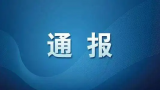 通 报